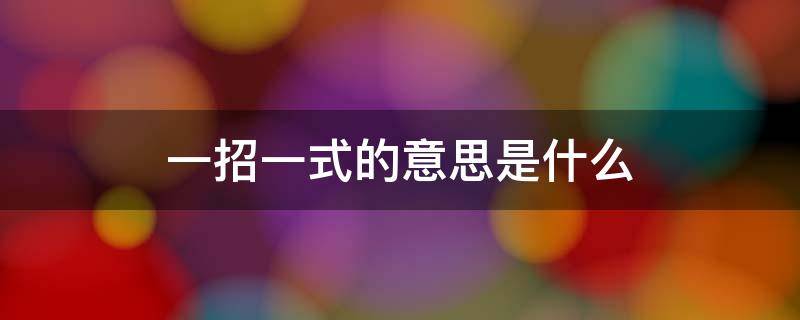 一招一式的意思是什么